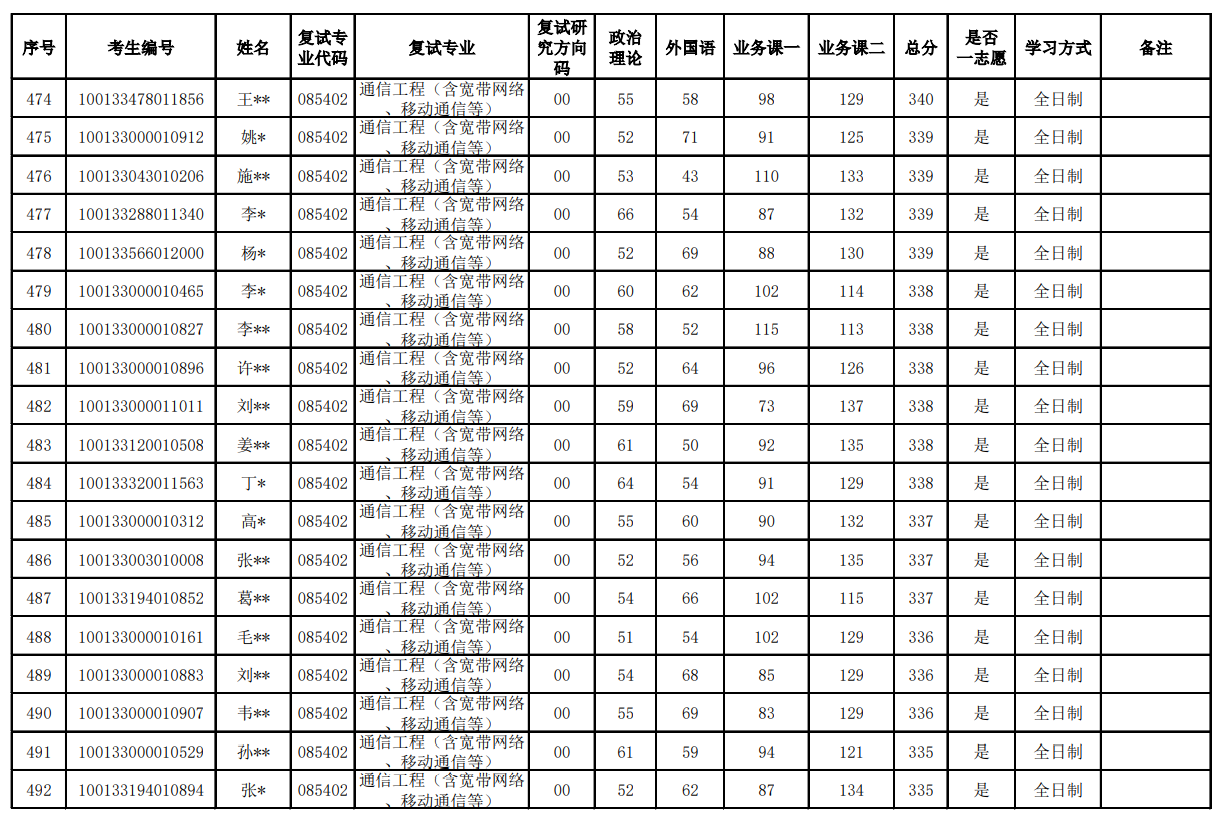 | 序号 | 考生编号 | 姓名 | 复试专业代码 | 复试专业 | 复试研究方向码 | 政治理论 | 外国语 | 业务课一 | 业务课二 | 总分 | 是否一志愿 | 学习方式 | 备注 |
|---|---|---|---|---|---|---|---|---|---|---|---|---|---|
| 474 | 100133478011856 | 王** | 085402 | 通信工程（含宽带网络、移动通信等） | 00 | 55 | 58 | 98 | 129 | 340 | 是 | 全日制 | |
| 475 | 100133000010912 | 姚* | 085402 | 通信工程（含宽带网络、移动通信等） | 00 | 52 | 71 | 91 | 125 | 339 | 是 | 全日制 | |
| 476 | 100133043010206 | 施** | 085402 | 通信工程（含宽带网络、移动通信等） | 00 | 53 | 43 | 110 | 133 | 339 | 是 | 全日制 | |
| 477 | 100133288011340 | 李* | 085402 | 通信工程（含宽带网络、移动通信等） | 00 | 66 | 54 | 87 | 132 | 339 | 是 | 全日制 | |
| 478 | 100133566012000 | 杨* | 085402 | 通信工程（含宽带网络、移动通信等） | 00 | 52 | 69 | 88 | 130 | 339 | 是 | 全日制 | |
| 479 | 100133000010465 | 李* | 085402 | 通信工程（含宽带网络、移动通信等） | 00 | 60 | 62 | 102 | 114 | 338 | 是 | 全日制 | |
| 480 | 100133000010827 | 李** | 085402 | 通信工程（含宽带网络、移动通信等） | 00 | 58 | 52 | 115 | 113 | 338 | 是 | 全日制 | |
| 481 | 100133000010896 | 许** | 085402 | 通信工程（含宽带网络、移动通信等） | 00 | 52 | 64 | 96 | 126 | 338 | 是 | 全日制 | |
| 482 | 100133000011011 | 刘** | 085402 | 通信工程（含宽带网络、移动通信等） | 00 | 59 | 69 | 73 | 137 | 338 | 是 | 全日制 | |
| 483 | 100133120010508 | 姜** | 085402 | 通信工程（含宽带网络、移动通信等） | 00 | 61 | 50 | 92 | 135 | 338 | 是 | 全日制 | |
| 484 | 100133320011563 | 丁* | 085402 | 通信工程（含宽带网络、移动通信等） | 00 | 64 | 54 | 91 | 129 | 338 | 是 | 全日制 | |
| 485 | 100133000010312 | 高* | 085402 | 通信工程（含宽带网络、移动通信等） | 00 | 55 | 60 | 90 | 132 | 337 | 是 | 全日制 | |
| 486 | 100133003010008 | 张** | 085402 | 通信工程（含宽带网络、移动通信等） | 00 | 52 | 56 | 94 | 135 | 337 | 是 | 全日制 | |
| 487 | 100133194010852 | 葛** | 085402 | 通信工程（含宽带网络、移动通信等） | 00 | 54 | 66 | 102 | 115 | 337 | 是 | 全日制 | |
| 488 | 100133000010161 | 毛** | 085402 | 通信工程（含宽带网络、移动通信等） | 00 | 51 | 54 | 102 | 129 | 336 | 是 | 全日制 | |
| 489 | 100133000010883 | 刘** | 085402 | 通信工程（含宽带网络、移动通信等） | 00 | 54 | 68 | 85 | 129 | 336 | 是 | 全日制 | |
| 490 | 100133000010907 | 韦** | 085402 | 通信工程（含宽带网络、移动通信等） | 00 | 55 | 69 | 83 | 129 | 336 | 是 | 全日制 | |
| 491 | 100133000010529 | 孙** | 085402 | 通信工程（含宽带网络、移动通信等） | 00 | 61 | 59 | 94 | 121 | 335 | 是 | 全日制 | |
| 492 | 100133194010894 | 张* | 085402 | 通信工程（含宽带网络、移动通信等） | 00 | 52 | 62 | 87 | 134 | 335 | 是 | 全日制 | |